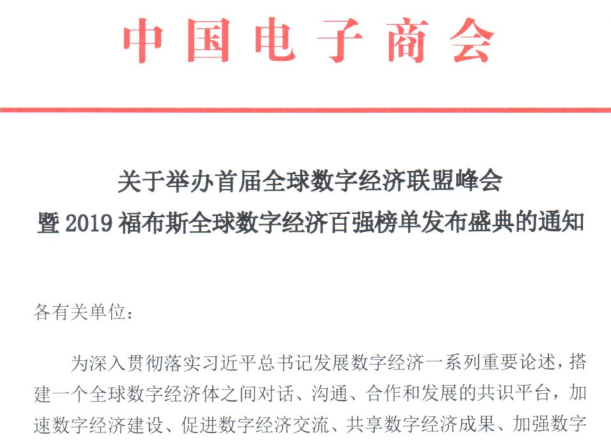 中国电子商会

关于举办首届全球数字经济联盟峰会
暨 2019 福布斯全球数字经济百强榜单发布盛典的通知

各有关单位：

为深入贯彻落实习近平总书记发展数字经济一系列重要论述，搭建一个全球数字经济体之间对话、沟通、合作和发展的共识平台，加速数字经济建设、促进数字经济交流、共享数字经济成果、加强数字